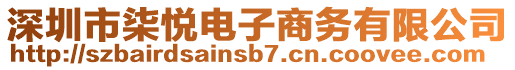 深圳市柒悦电子商务有限公司
http://szbairdsainsb7.cn.coovee.com